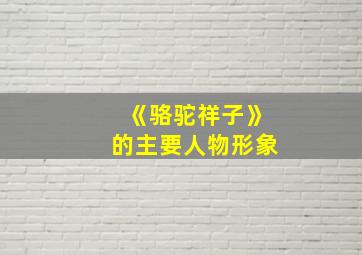 《骆驼祥子》
的主要人物形象